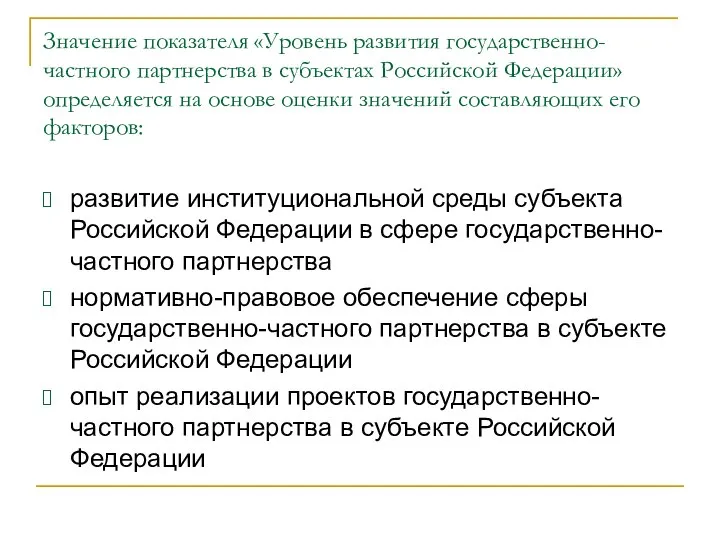 Значение показателя «Уровень развития государственно-частного партнерства в субъектах Российской Федерации» определяется на основе оценки значений составляющих его факторов:

развитие институциональной среды субъекта Российской Федерации в сфере государственно-частного партнерства

нормативно-правовое обеспечение сферы государственно-частного партнерства в субъекте Российской Федерации

опыт реализации проектов государственно-частного партнерства в субъекте Российской Федерации